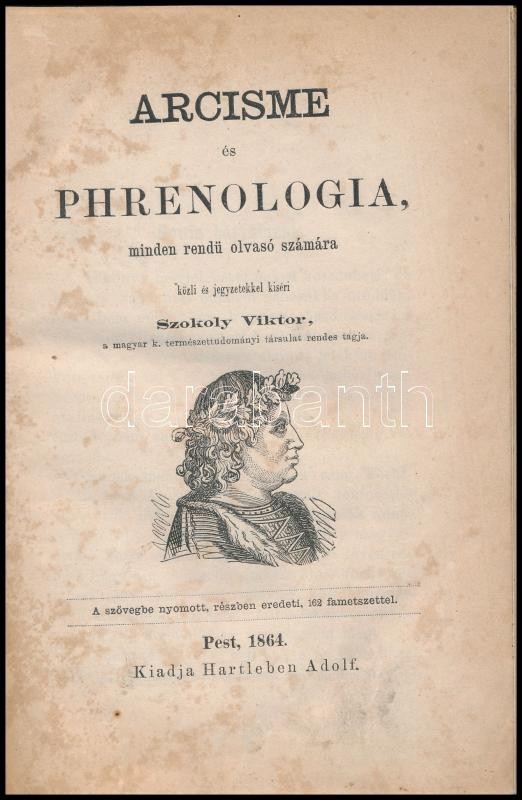 ARCISME

és

PHRENOLOGIA,

minden rendü olvasó számára

közli és jegyzetekkel kiséri

Szokoly Viktor,

a magyar k. természettudományi társulat rendes tagja.

A szövegbe nyomott, részben eredeti, 162 fametszettel.

Pest, 1864.

Kiadja Hartleben Adolf.

darabanth